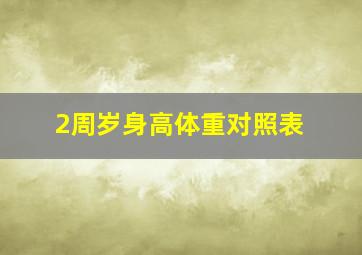 2周岁身高体重对照表